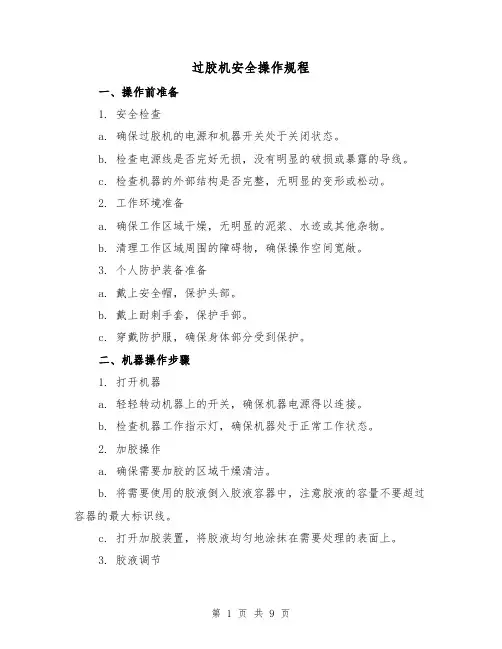 过胶机安全操作规程

一、操作前准备

1. 安全检查

a. 确保过胶机的电源和机器开关处于关闭状态。

b. 检查电源线是否完好无损，没有明显的破损或暴露的导线。

c. 检查机器的外部结构是否完整，无明显的变形或松动。

2. 工作环境准备

a. 确保工作区域干燥，无明显的泥浆、水迹或其他杂物。

b. 清理工作区域周围的障碍物，确保操作空间宽敞。

3. 个人防护装备准备

a. 戴上安全帽，保护头部。

b. 戴上耐刺手套，保护手部。

c. 穿戴防护服，确保身体部分受到保护。

二、机器操作步骤

1. 打开机器

a. 轻轻转动机器上的开关，确保机器电源得以连接。

b. 检查机器工作指示灯，确保机器处于正常工作状态。

2. 加胶操作

a. 确保需要加胶的区域干燥清洁。

b. 将需要使用的胶液倒入胶液容器中，注意胶液的容量不要超过容器的最大标识线。

c. 打开加胶装置，将胶液均匀地涂抹在需要处理的表面上。

3. 胶液调节

第 1 页 共 9 页